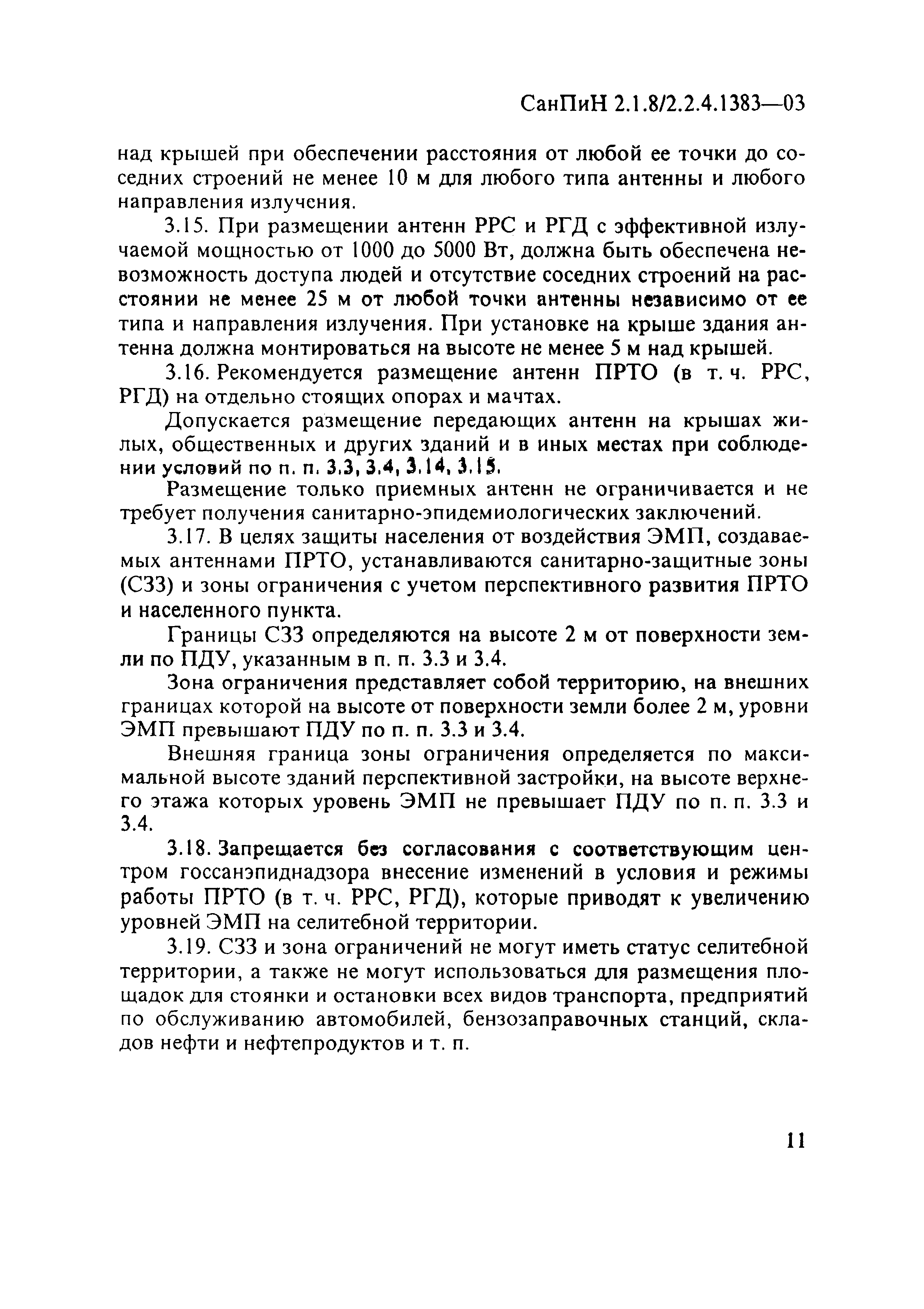 СанПиН 2.1.8/2.2.4.1383—03

над крышей при обеспечении расстояния от любой ее точки до соседних строений не менее 10 м для любого типа антенны и любого направления излучения.

3.15. При размещении антенн РРС и РГД с эффективной излучаемой мощностью от 1000 до 5000 Вт, должна быть обеспечена невозможность доступа людей и отсутствие соседних строений на расстоянии не менее 25 м от любой точки антенны независимо от ее типа и направления излучения. При установке на крыше здания антенна должна монтироваться на высоте не менее 5 м над крышей.

3.16. Рекомендуется размещение антенн ПРТО (в т. ч. РРС, РГД) на отдельно стоящих опорах и мачтах.

Допускается размещение передающих антенн на крышах жилых, общественных и других зданий и в иных местах при соблюдении условий по п. п. 3.3, 3.4, 3.14, 3.15.

Размещение только приемных антенн не ограничивается и не требует получения санитарно-эпидемиологических заключений.

3.17. В целях защиты населения от воздействия ЭМП, создаваемых антеннами ПРТО, устанавливаются санитарно-защитные зоны (СЗЗ) и зоны ограничения с учетом перспективного развития ПРТО и населенного пункта.

Границы СЗЗ определяются на высоте 2 м от поверхности земли по ПДУ, указанным в п. п. 3.3 и 3.4.

Зона ограничения представляет собой территорию, на внешних границах которой на высоте от поверхности земли более 2 м, уровни ЭМП превышают ПДУ по п. п. 3.3 и 3.4.

Внешняя граница зоны ограничения определяется по максимальной высоте зданий перспективной застройки, на высоте верхнего этажа которых уровень ЭМП не превышает ПДУ по п. п. 3.3 и 3.4.

3.18. Запрещается без согласования с соответствующим центром госсанэпиднадзора внесение изменений в условия и режимы работы ПРТО (в т. ч. РРС, РГД), которые приводят к увеличению уровней ЭМП на селитебной территории.

3.19. СЗЗ и зона ограничений не могут иметь статус селитебной территории, а также не могут использоваться для размещения площадок для стоянки и остановки всех видов транспорта, предприятий по обслуживанию автомобилей, бензозаправочных станций, складов нефти и нефтепродуктов и т. п.

11